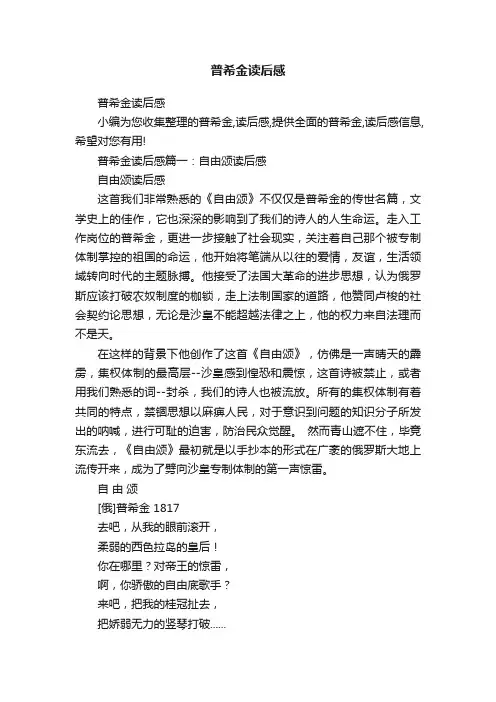 普希金读后感

普希金读后感

小编为您收集整理的普希金,读后感,提供全面的普希金,读后感信息,希望对您有用!

普希金读后感篇一：自由颂读后感

自由颂读后感

这首我们非常熟悉的《自由颂》不仅仅是普希金的传世名篇，文学史上的佳作，它也深深的影响到了我们的诗人的人生命运。走入工作岗位的普希金，更进一步接触了社会现实，关注着自己那个被专制体制掌控的祖国的命运，他开始将笔端从以往的爱情，友谊，生活领域转向时代的主题脉搏。他接受了法国大革命的进步思想，认为俄罗斯应该打破农奴制度的枷锁，走上法制国家的道路，他赞同卢梭的社会契约论思想，无论是沙皇不能超越法律之上，他的权力来自法理而不是天。

在这样的背景下他创作了这首《自由颂》，仿佛是一声晴天的霹雳，集权体制的最高层--沙皇感到惶恐和震惊，这首诗被禁止，或者用我们熟悉的词--封杀，我们的诗人也被流放。所有的集权体制有着共同的特点，禁锢思想以麻痹人民，对于意识到问题的知识分子所发出的呐喊，进行可耻的迫害，防治民众觉醒。 然而青山遮不住，毕竟东流去，《自由颂》最初就是以手抄本的形式在广袤的俄罗斯大地上流传开来，成为了劈向沙皇专制体制的第一声惊雷。

自 由 颂

[俄]普希金 1817

去吧，从我的眼前滚开，

柔弱的西色拉岛的皇后！

你在哪里？对帝王的惊雷，

啊，你骄傲的自由底歌手？

来吧，把我的桂冠扯去，

把娇弱无力的竖琴打破......